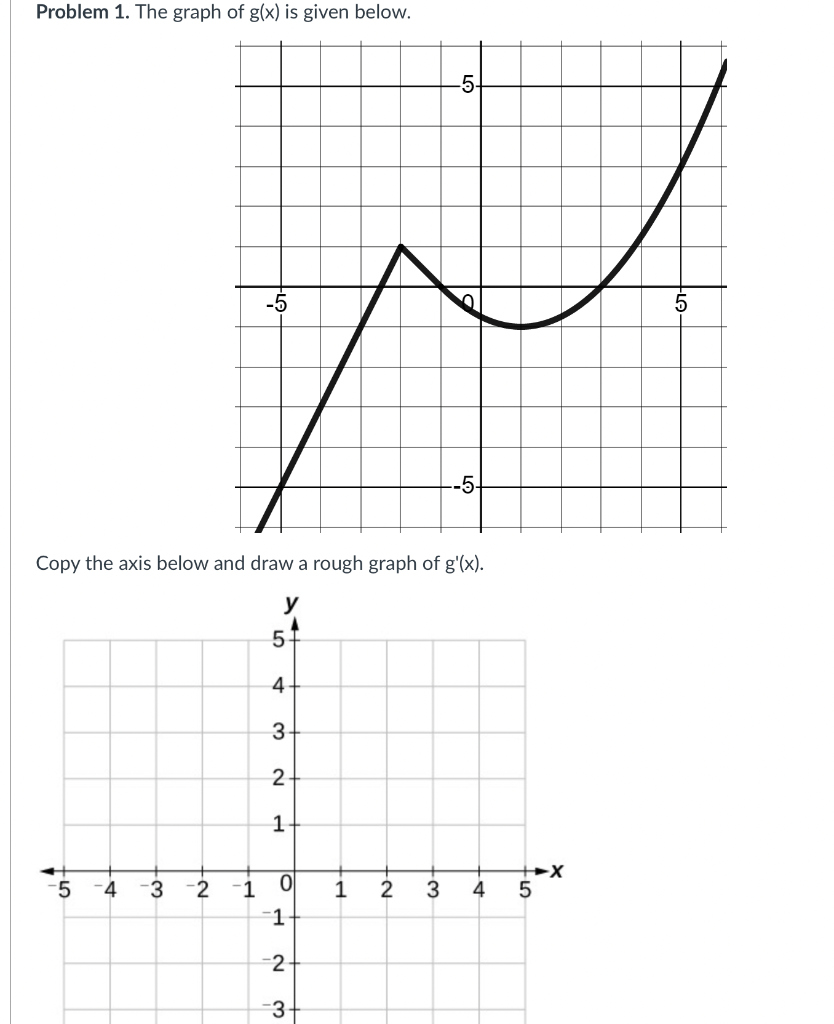 **Problem 1.** The graph of g(x) is given below.

5
-5
0
5
-5

Copy the axis below and draw a rough graph of g'(x).

y
5
4
3
2
1
-5 -4 -3 -2 -1 0 1 2 3 4 5 x
-1
-2
-3